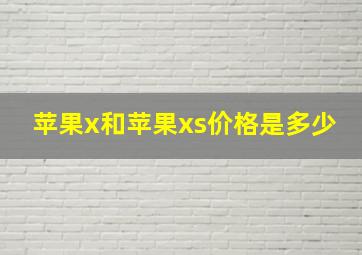 苹果x和苹果xs价格是多少